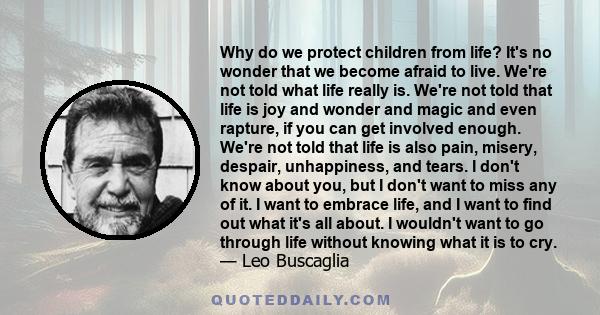 Why do we protect children from life? It's no wonder that we become afraid to live. We're not told what life really is. We're not told that life is joy and wonder and magic and even rapture, if you can get involved enough. We're not told that life is also pain, misery, despair, unhappiness, and tears. I don't know about you, but I don't want to miss any of it. I want to embrace life, and I want to find out what it's all about. I wouldn't want to go through life without knowing what it is to cry.
— Leo Buscaglia

QUOTEDDAILY.COM